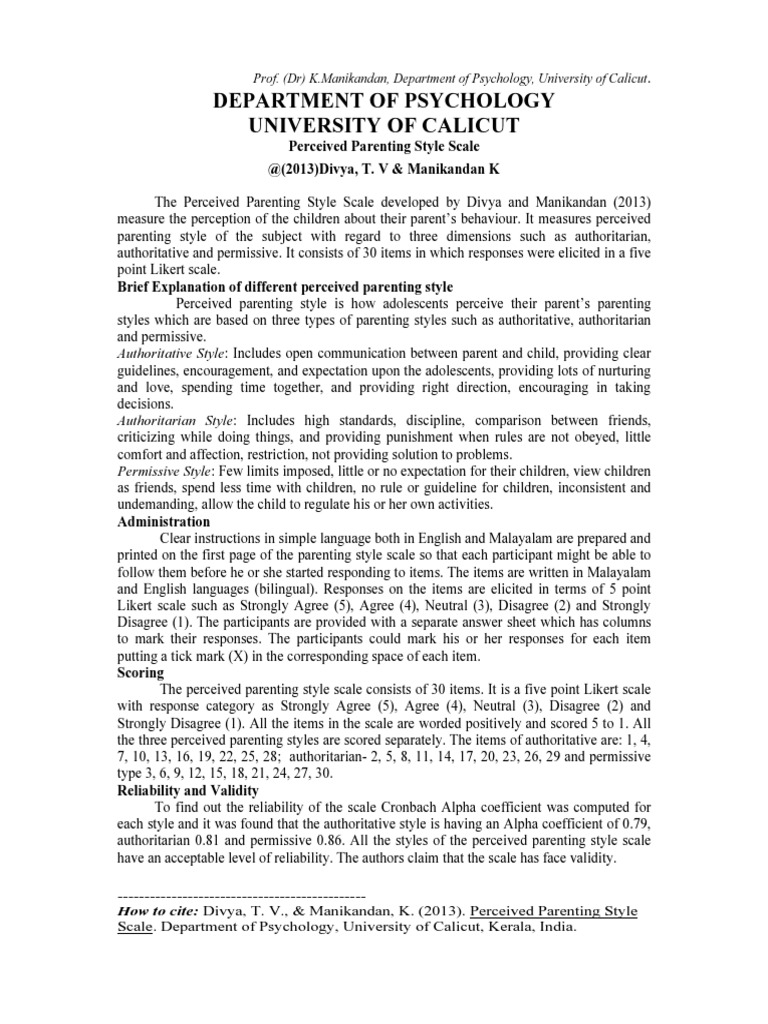 Prof. (Dr) K.Manikandan, Department of Psychology, University of Calicut.

DEPARTMENT OF PSYCHOLOGY
UNIVERSITY OF CALICUT

Perceived Parenting Style Scale
@(2013)Divya, T. V & Manikandan K

The Perceived Parenting Style Scale developed by Divya and Manikandan (2013) measure the perception of the children about their parent's behaviour. It measures perceived parenting style of the subject with regard to three dimensions such as authoritarian, authoritative and permissive. It consists of 30 items in which responses were elicited in a five point Likert scale.

Brief Explanation of different perceived parenting style

Perceived parenting style is how adolescents perceive their parent's parenting styles which are based on three types of parenting styles such as authoritative, authoritarian and permissive.

Authoritative Style: Includes open communication between parent and child, providing clear guidelines, encouragement, and expectation upon the adolescents, providing lots of nurturing and love, spending time together, and providing right direction, encouraging in taking decisions.

Authoritarian Style: Includes high standards, discipline, comparison between friends, criticizing while doing things, and providing punishment when rules are not obeyed, little comfort and affection, restriction, not providing solution to problems.

Permissive Style: Few limits imposed, little or no expectation for their children, view children as friends, spend less time with children, no rule or guideline for children, inconsistent and undemanding, allow the child to regulate his or her own activities.

Administration

Clear instructions in simple language both in English and Malayalam are prepared and printed on the first page of the parenting style scale so that each participant might be able to follow them before he or she started responding to items. The items are written in Malayalam and English languages (bilingual). Responses on the items are elicited in terms of 5 point Likert scale such as Strongly Agree (5), Agree (4), Neutral (3), Disagree (2) and Strongly Disagree (1). The participants are provided with a separate answer sheet which has columns to mark their responses. The participants could mark his or her responses for each item putting a tick mark (X) in the corresponding space of each item.

Scoring

The perceived parenting style scale consists of 30 items. It is a five point Likert scale with response category as Strongly Agree (5), Agree (4), Neutral (3), Disagree (2) and Strongly Disagree (1). All the items in the scale are worded positively and scored 5 to 1. All the three perceived parenting styles are scored separately. The items of authoritative are: 1, 4, 7, 10, 13, 16, 19, 22, 25, 28; authoritarian- 2, 5, 8, 11, 14, 17, 20, 23, 26, 29 and permissive type 3, 6, 9, 12, 15, 18, 21, 24, 27, 30.

Reliability and Validity

To find out the reliability of the scale Cronbach Alpha coefficient was computed for each style and it was found that the authoritative style is having an Alpha coefficient of 0.79, authoritarian 0.81 and permissive 0.86. All the styles of the perceived parenting style scale have an acceptable level of reliability. The authors claim that the scale has face validity.

----------------------------------------------

How to cite: Divya, T. V., & Manikandan, K. (2013). Perceived Parenting Style Scale. Department of Psychology, University of Calicut, Kerala, India.